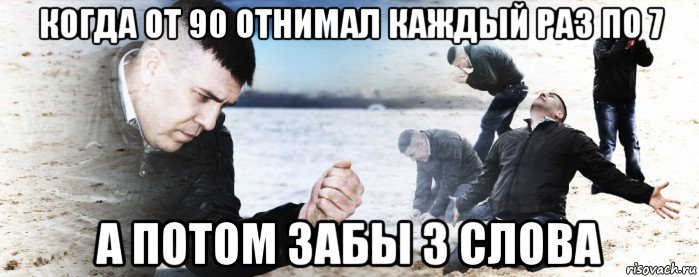 КОГДА ОТ 90 ОТНИМАЛ КАЖДЫЙ РАЗ ПО 7

А ПОТОМ ЗАБЫ 3 СЛОВА

risovach.ru